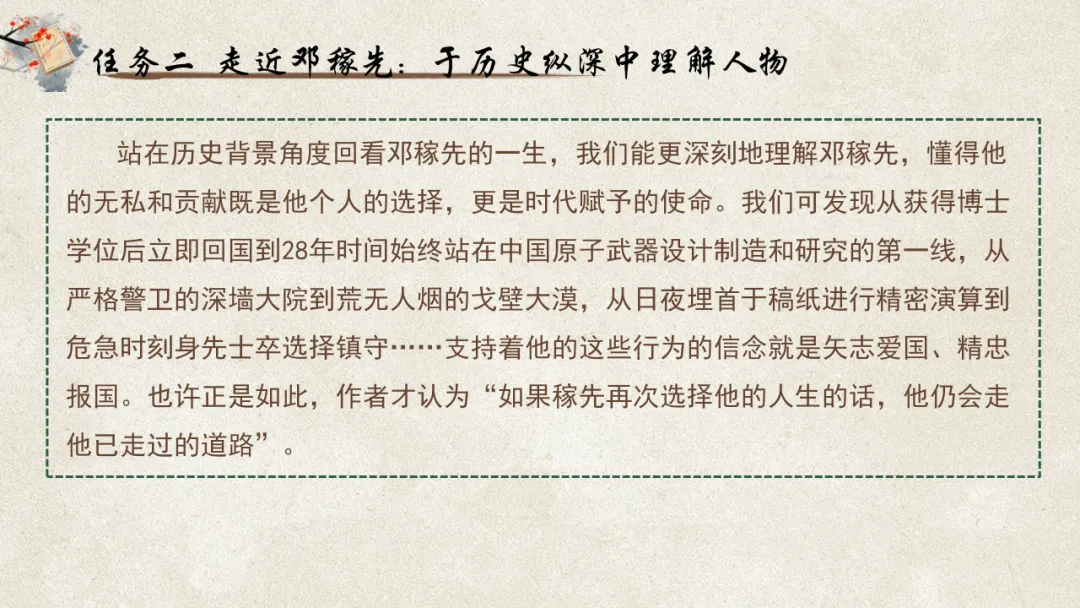 任务二 走近邓稼先：于历史纵深中理解人物

站在历史背景角度回看邓稼先的一生，我们能更深刻地理解邓稼先，懂得他的无私和贡献既是他个人的选择，更是时代赋予的使命。我们可发现从获得博士学位后立即回国到28年时间始终站在中国原子武器设计制造和研究的第一线，从严格警卫的深墙大院到荒无人烟的戈壁大漠，从日夜埋首于稿纸进行精密演算到危急时刻身先士卒选择镇守……支持着他的这些行为的信念就是矢志爱国、精忠报国。也许正是如此，作者才认为“如果稼先再次选择他的人生的话，他仍会走他已走过的道路”。